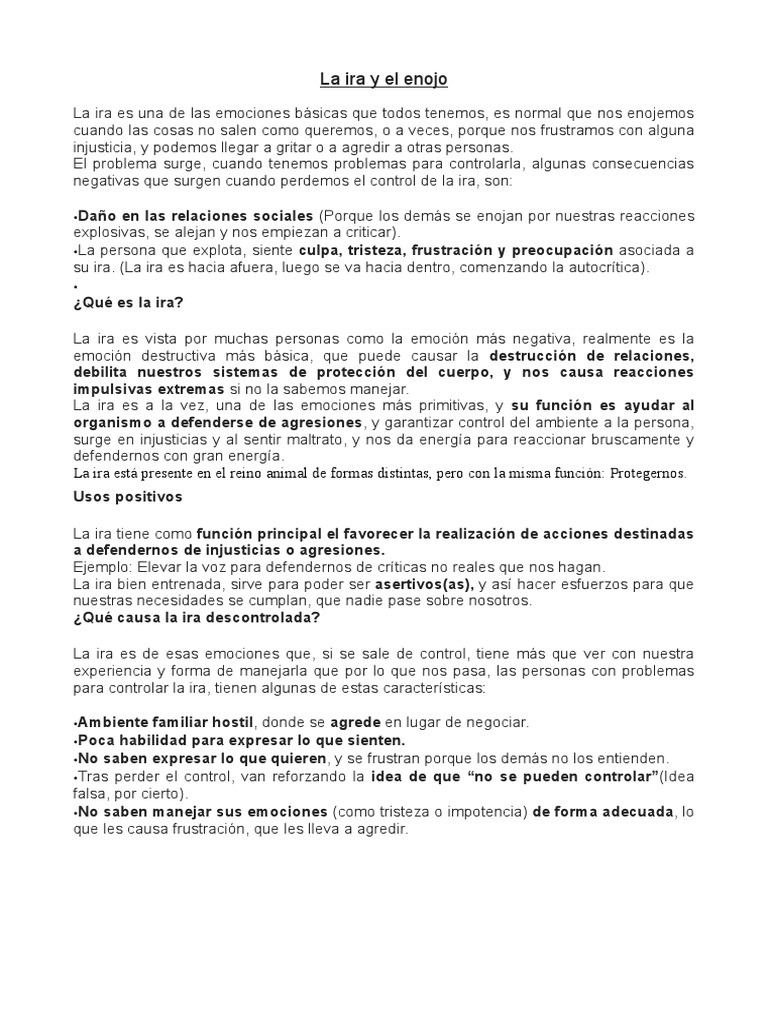 La ira y el enojo

La ira es una de las emociones básicas que todos tenemos, es normal que nos enojemos cuando las cosas no salen como queremos, o a veces, porque nos frustramos con alguna injusticia, y podemos llegar a gritar o a agredir a otras personas.
El problema surge, cuando tenemos problemas para controlarla, algunas consecuencias negativas que surgen cuando perdemos el control de la ira, son:

• Daño en las relaciones sociales (Porque los demás se enojan por nuestras reacciones explosivas, se alejan y nos empiezan a criticar).
• La persona que explota, siente culpa, tristeza, frustración y preocupación asociada a su ira. (La ira es hacia afuera, luego se va hacia dentro, comenzando la autocrítica).
•
¿Qué es la ira?

La ira es vista por muchas personas como la emoción más negativa, realmente es la emoción destructiva más básica, que puede causar la destrucción de relaciones, debilita nuestros sistemas de protección del cuerpo, y nos causa reacciones impulsivas extremas si no la sabemos manejar.
La ira es a la vez, una de las emociones más primitivas, y su función es ayudar al organismo a defenderse de agresiones, y garantizar control del ambiente a la persona, surge en injusticias y al sentir maltrato, y nos da energía para reaccionar bruscamente y defendernos con gran energía.
La ira está presente en el reino animal de formas distintas, pero con la misma función: Protegernos.

Usos positivos

La ira tiene como función principal el favorecer la realización de acciones destinadas a defendernos de injusticias o agresiones.
Ejemplo: Elevar la voz para defendernos de críticas no reales que nos hagan.
La ira bien entrenada, sirve para poder ser asertivos(as), y así hacer esfuerzos para que nuestras necesidades se cumplan, que nadie pase sobre nosotros.
¿Qué causa la ira descontrolada?

La ira es de esas emociones que, si se sale de control, tiene más que ver con nuestra experiencia y forma de manejarla que por lo que nos pasa, las personas con problemas para controlar la ira, tienen algunas de estas características:

• Ambiente familiar hostil, donde se agrede en lugar de negociar.
• Poca habilidad para expresar lo que sienten.
• No saben expresar lo que quieren, y se frustran porque los demás no los entienden.
• Tras perder el control, van reforzando la idea de que "no se pueden controlar"(Idea falsa, por cierto).
• No saben manejar sus emociones (como tristeza o impotencia) de forma adecuada, lo que les causa frustración, que les lleva a agredir.